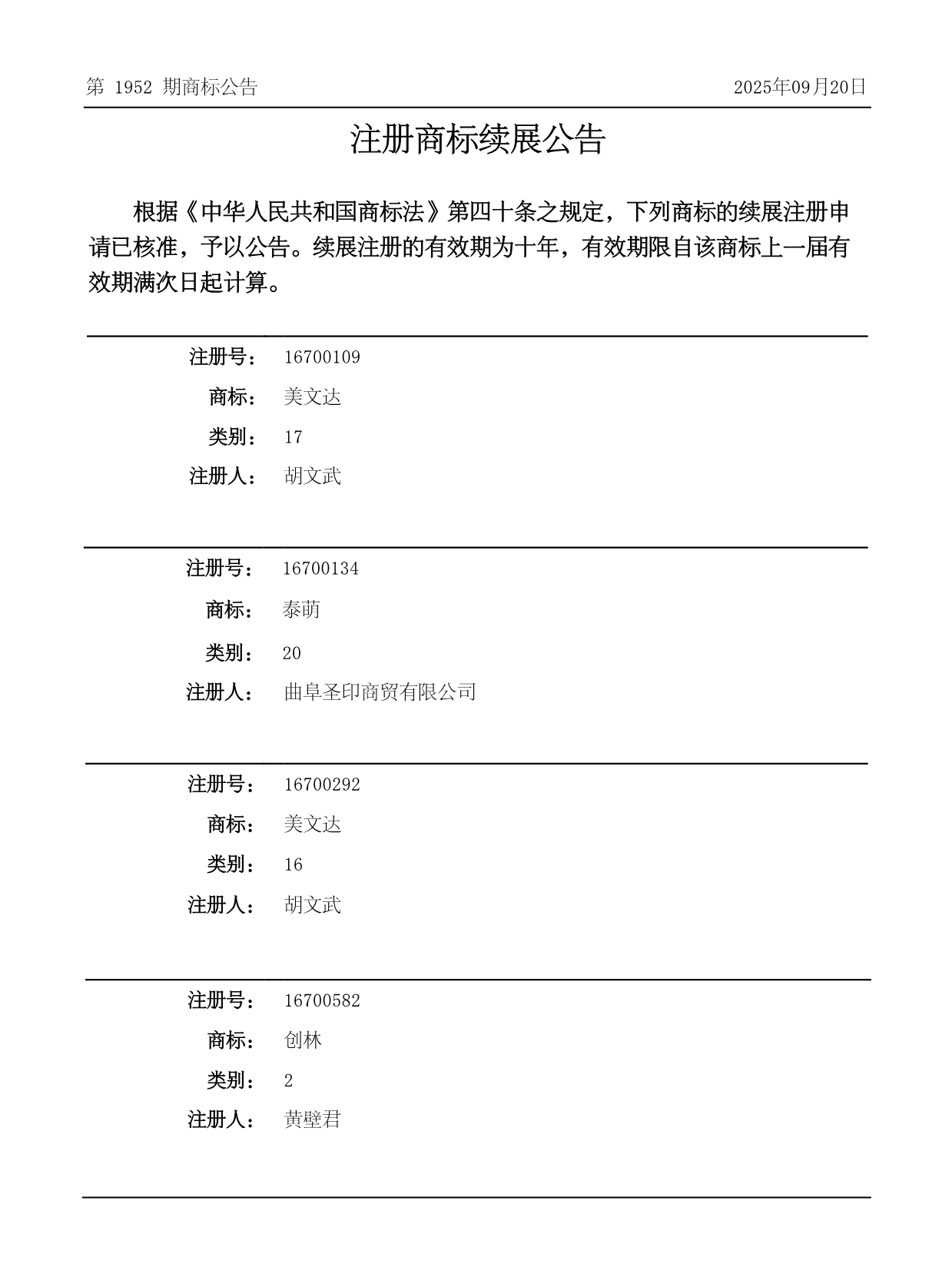 第 1952 期商标公告

2025年09月20日

注册商标续展公告

根据《中华人民共和国商标法》第四十条之规定，下列商标的续展注册申请已核准，予以公告。续展注册的有效期为十年，有效期限自该商标上一届有效期满次日起计算。

注册号： 16700109
商标： 美文达
类别： 17
注册人： 胡文武

注册号： 16700134
商标： 泰萌
类别： 20
注册人： 曲阜圣印商贸有限公司

注册号： 16700292
商标： 美文达
类别： 16
注册人： 胡文武

注册号： 16700582
商标： 创林
类别： 2
注册人： 黄壁君